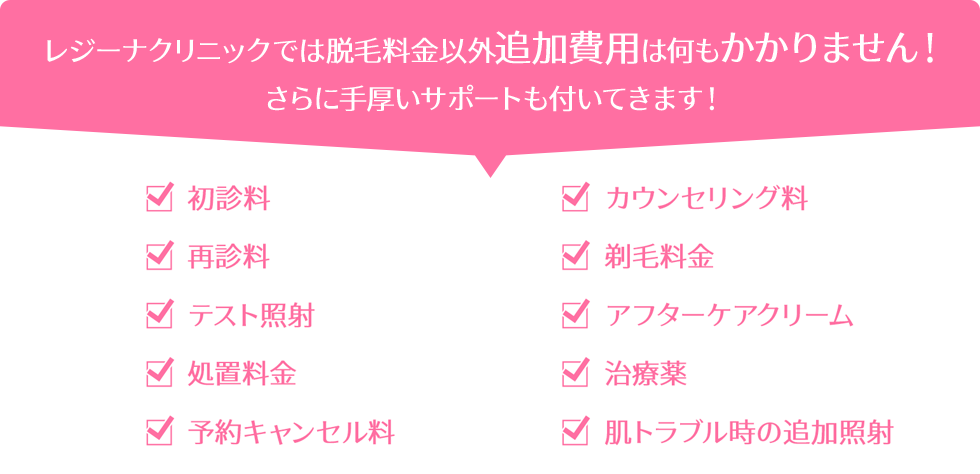 レジーナクリニックでは脱毛料金以外追加費用は何もかかりません！
さらに手厚いサポートも付いてきます！

初診料
再診料
テスト照射
処置料金
予約キャンセル料

カウンセリング料
剃毛料金
アフターケアクリーム
治療薬
肌トラブル時の追加照射